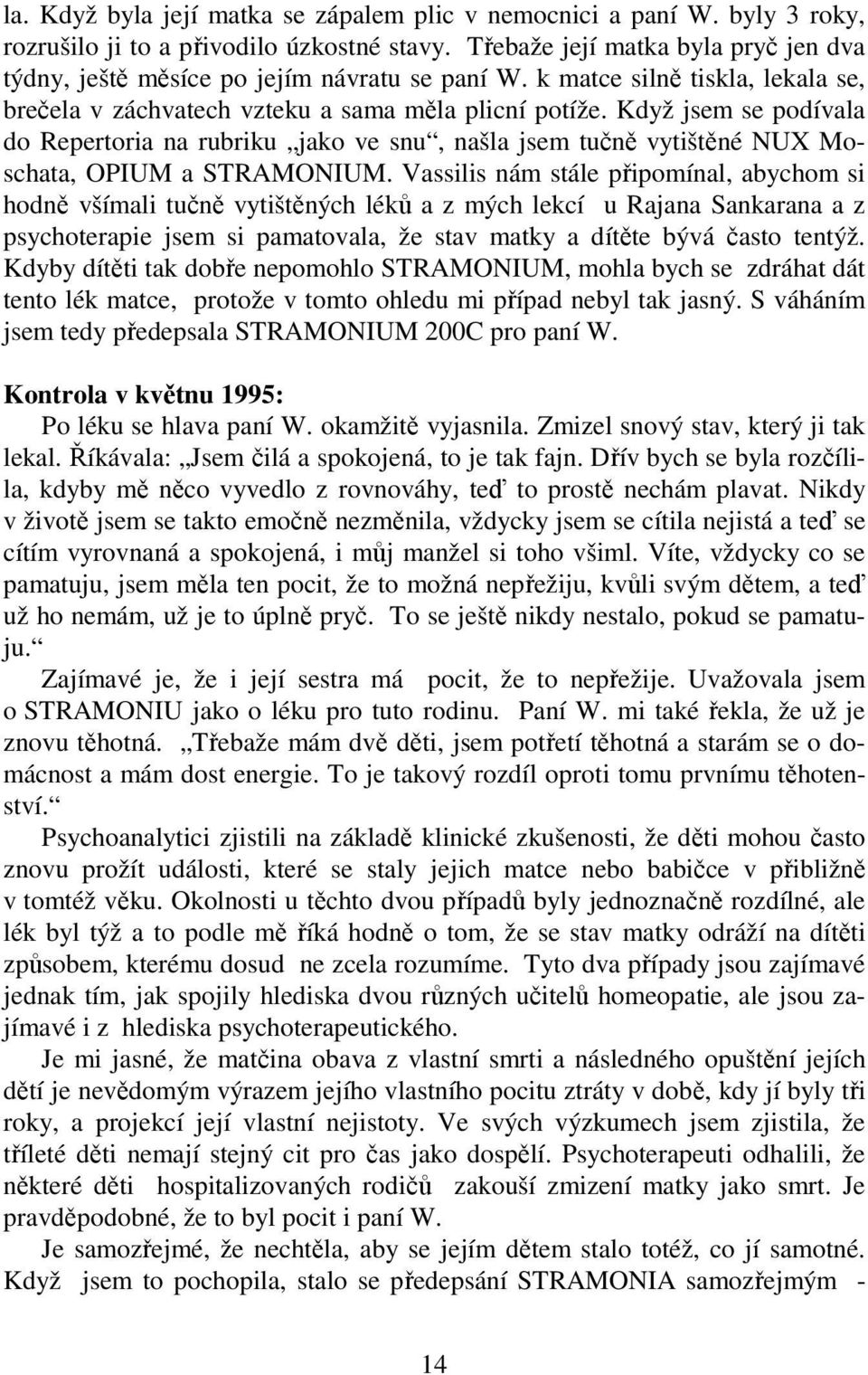 la. Když byla její matka se zápalem plic v nemocnici a paní W. byly 3 roky, rozrušilo ji to a přivodilo úzkostné stavy. Třebaže její matka byla pryč jen dva týdny, ještě měsíce po jejím návratu se paní W. k matce silně tiskla, lekala se, brečela v záchvatech vzteku a sama měla plicní potíže. Když jsem se podívala do Repertoria na rubriku „jako ve snu“, našla jsem tučně vytištěné NUX Moschata, OPIUM a STRAMONIUM. Vassilis nám stále připomínal, abychom si hodně všímali tučně vytištěných léků a z mých lekcí u Rajana Sankarana a z psychoterapie jsem si pamatovala, že stav matky a dítěte bývá často tentýž. Kdyby dítěti tak dobře nepomohlo STRAMONIUM, mohla bych se zdráhat dát tento lék matce, protože v tomto ohledu mi případ nebyl tak jasný. S váháním jsem tedy předepsala STRAMONIUM 200C pro paní W.

Kontrola v květnu 1995:

Po léku se hlava paní W. okamžitě vyjasnila. Zmizel snový stav, který ji tak lekal. Říkávala: „Jsem čilá a spokojená, to je tak fajn. Dřív bych se byla rozčílila, kdyby mě něco vyvedlo z rovnováhy, teď to prostě nechám plavat. Nikdy v životě jsem se takto emočně nezměnila, vždycky jsem se cítila nejistá a teď se cítím vyrovnaná a spokojená, i můj manžel si toho všiml. Víte, vždycky co se pamatuju, jsem měla ten pocit, že to možná nepřežiju, kvůli svým dětem, a teď už ho nemám, už je to úplně pryč. To se ještě nikdy nestalo, pokud se pamatuju.“

Zajímavé je, že i její sestra má pocit, že to nepřežije. Uvažovala jsem o STRAMONIU jako o léku pro tuto rodinu. Paní W. mi také řekla, že už je znovu těhotná. „Třebaže mám dvě děti, jsem potřetí těhotná a starám se o domácnost a mám dost energie. To je takový rozdíl oproti tomu prvnímu těhotenství.“

Psychoanalytici zjistili na základě klinické zkušenosti, že děti mohou často znovu prožít události, které se staly jejich matce nebo babičce v přibližně v tomtéž věku. Okolnosti u těchto dvou případů byly jednoznačně rozdílné, ale lék byl týž a to podle mě říká hodně o tom, že se stav matky odráží na dítěti způsobem, kterému dosud ne zcela rozumíme. Tyto dva případy jsou zajímavé jednak tím, jak spojily hlediska dvou různých učitelů homeopatie, ale jsou zajímavé i z hlediska psychoterapeutického.

Je mi jasné, že matčina obava z vlastní smrti a následného opuštění jejích dětí je nevědomým výrazem jejího vlastního pocitu ztráty v době, kdy jí byly tři roky, a projekcí její vlastní nejistoty. Ve svých výzkumech jsem zjistila, že tříleté děti nemají stejný cit pro čas jako dospělí. Psychoterapeuti odhalili, že některé děti hospitalizovaných rodičů zakouší zmizení matky jako smrt. Je pravděpodobné, že to byl pocit i paní W.

Je samozřejmé, že nechtěla, aby se jejím dětem stalo totéž, co jí samotné. Když jsem to pochopila, stalo se předepsání STRAMONIA samozřejmým -

14